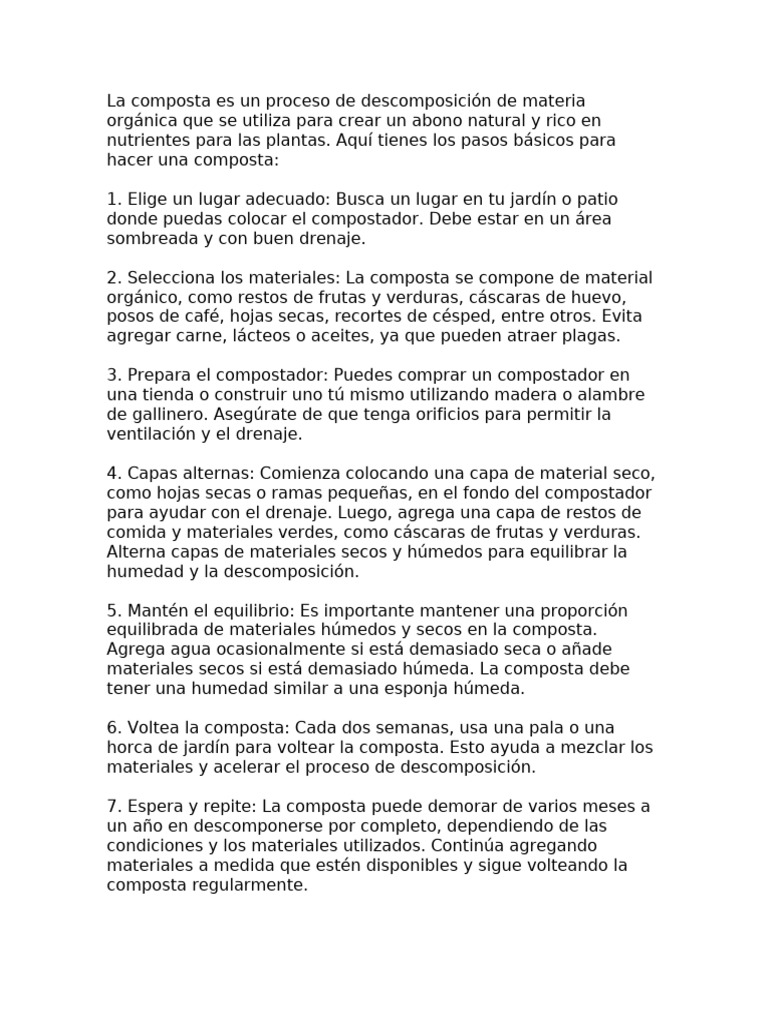 La composta es un proceso de descomposición de materia orgánica que se utiliza para crear un abono natural y rico en nutrientes para las plantas. Aquí tienes los pasos básicos para hacer una composta:

1. Elige un lugar adecuado: Busca un lugar en tu jardín o patio donde puedas colocar el compostador. Debe estar en un área sombreada y con buen drenaje.

2. Selecciona los materiales: La composta se compone de material orgánico, como restos de frutas y verduras, cáscaras de huevo, posos de café, hojas secas, recortes de césped, entre otros. Evita agregar carne, lácteos o aceites, ya que pueden atraer plagas.

3. Prepara el compostador: Puedes comprar un compostador en una tienda o construir uno tú mismo utilizando madera o alambre de gallinero. Asegúrate de que tenga orificios para permitir la ventilación y el drenaje.

4. Capas alternas: Comienza colocando una capa de material seco, como hojas secas o ramas pequeñas, en el fondo del compostador para ayudar con el drenaje. Luego, agrega una capa de restos de comida y materiales verdes, como cáscaras de frutas y verduras. Alterna capas de materiales secos y húmedos para equilibrar la humedad y la descomposición.

5. Mantén el equilibrio: Es importante mantener una proporción equilibrada de materiales húmedos y secos en la composta. Agrega agua ocasionalmente si está demasiado seca o añade materiales secos si está demasiado húmeda. La composta debe tener una humedad similar a una esponja húmeda.

6. Voltea la composta: Cada dos semanas, usa una pala o una horca de jardín para voltear la composta. Esto ayuda a mezclar los materiales y acelerar el proceso de descomposición.

7. Espera y repite: La composta puede demorar de varios meses a un año en descomponerse por completo, dependiendo de las condiciones y los materiales utilizados. Continúa agregando materiales a medida que estén disponibles y sigue volteando la composta regularmente.